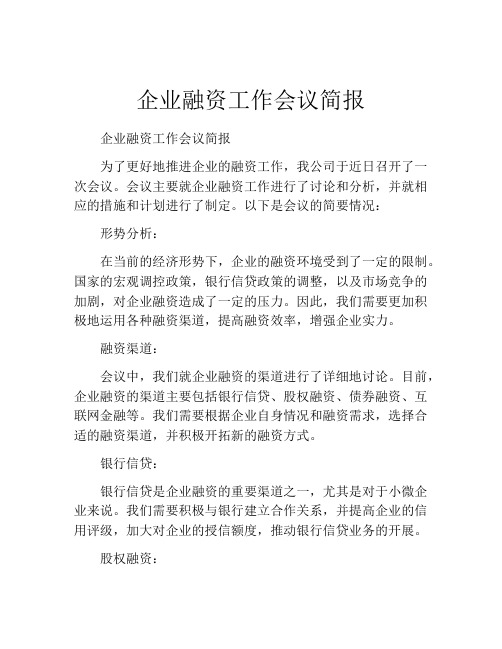 企业融资工作会议简报

企业融资工作会议简报

为了更好地推进企业的融资工作，我公司于近日召开了一次会议。会议主要就企业融资工作进行了讨论和分析，并就相应的措施和计划进行了制定。以下是会议的简要情况：

形势分析：

在当前的经济形势下，企业的融资环境受到了一定的限制。国家的宏观调控政策，银行信贷政策的调整，以及市场竞争的加剧，对企业融资造成了一定的压力。因此，我们需要更加积极地运用各种融资渠道，提高融资效率，增强企业实力。

融资渠道：

会议中，我们就企业融资的渠道进行了详细地讨论。目前，企业融资的渠道主要包括银行信贷、股权融资、债券融资、互联网金融等。我们需要根据企业自身情况和融资需求，选择合适的融资渠道，并积极开拓新的融资方式。

银行信贷：

银行信贷是企业融资的重要渠道之一，尤其是对于小微企业来说。我们需要积极与银行建立合作关系，并提高企业的信用评级，加大对企业的授信额度，推动银行信贷业务的开展。

股权融资：